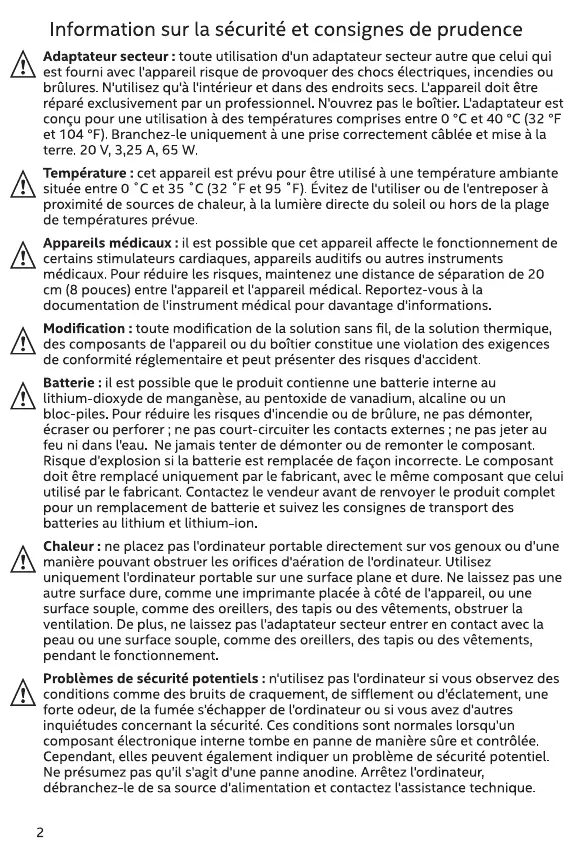 Information sur la sécurité et consignes de prudence

Adaptateur secteur : toute utilisation d'un adaptateur secteur autre que celui qui est fourni avec l'appareil risque de provoquer des chocs électriques, incendies ou brûlures. N'utilisez qu'à l'intérieur et dans des endroits secs. L'appareil doit être réparé exclusivement par un professionnel. N'ouvrez pas le boîtier. L'adaptateur est conçu pour une utilisation à des températures comprises entre 0 °C et 40 °C (32 °F et 104 °F). Branchez-le uniquement à une prise correctement câblée et mise à la terre. 20 V, 3,25 A, 65 W.

Température : cet appareil est prévu pour être utilisé à une température ambiante située entre 0 ˚C et 35 ˚C (32 ˚F et 95 ˚F). Évitez de l'utiliser ou de l'entreposer à proximité de sources de chaleur, à la lumière directe du soleil ou hors de la plage de températures prévue.

Appareils médicaux : il est possible que cet appareil affecte le fonctionnement de certains stimulateurs cardiaques, appareils auditifs ou autres instruments médicaux. Pour réduire les risques, maintenez une distance de séparation de 20 cm (8 pouces) entre l'appareil et l'appareil médical. Reportez-vous à la documentation de l'instrument médical pour davantage d'informations.

Modification : toute modification de la solution sans fil, de la solution thermique, des composants de l'appareil ou du boîtier constitue une violation des exigences de conformité réglementaire et peut présenter des risques d'accident.

Batterie : il est possible que le produit contienne une batterie interne au lithium-dioxyde de manganèse, au pentoxide de vanadium, alcaline ou un bloc-piles. Pour réduire les risques d'incendie ou de brûlure, ne pas démonter, écraser ou perforer ; ne pas court-circuiter les contacts externes ; ne pas jeter au feu ni dans l'eau. Ne jamais tenter de démonter ou de remonter le composant. Risque d'explosion si la batterie est remplacée de façon incorrecte. Le composant doit être remplacé uniquement par le fabricant, avec le même composant que celui utilisé par le fabricant. Contactez le vendeur avant de renvoyer le produit complet pour un remplacement de batterie et suivez les consignes de transport des batteries au lithium et lithium-ion.

Chaleur : ne placez pas l'ordinateur portable directement sur vos genoux ou d'une manière pouvant obstruer les orifices d'aération de l'ordinateur. Utilisez uniquement l'ordinateur portable sur une surface plane et dure. Ne laissez pas une autre surface dure, comme une imprimante placée à côté de l'appareil, ou une surface souple, comme des oreillers, des tapis ou des vêtements, obstruer la ventilation. De plus, ne laissez pas l'adaptateur secteur entrer en contact avec la peau ou une surface souple, comme des oreillers, des tapis ou des vêtements, pendant le fonctionnement.

Problèmes de sécurité potentiels : n'utilisez pas l'ordinateur si vous observez des conditions comme des bruits de craquement, de sifflement ou d'éclatement, une forte odeur, de la fumée s'échapper de l'ordinateur ou si vous avez d'autres inquiétudes concernant la sécurité. Ces conditions sont normales lorsqu'un composant électronique interne tombe en panne de manière sûre et contrôlée. Cependant, elles peuvent également indiquer un problème de sécurité potentiel. Ne présumez pas qu'il s'agit d'une panne anodine. Arrêtez l'ordinateur, débranchez-le de sa source d'alimentation et contactez l'assistance technique.

2